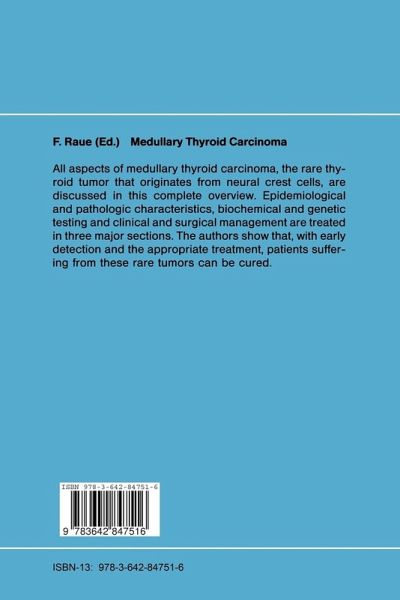 F. Raue (Ed.) Medullary Thyroid Carcinoma

All aspects of medullary thyroid carcinoma, the rare thyroid tumor that originates from neural crest cells, are discussed in this complete overview. Epidemiological and pathologic characteristics, biochemical and genetic testing and clinical and surgical management are treated in three major sections. The authors show that, with early detection and the appropriate treatment, patients suffering from these rare tumors can be cured.

ISBN 978-3-642-84751-6

9 783642 847516

ISBN-13: 978-3-642-84751-6